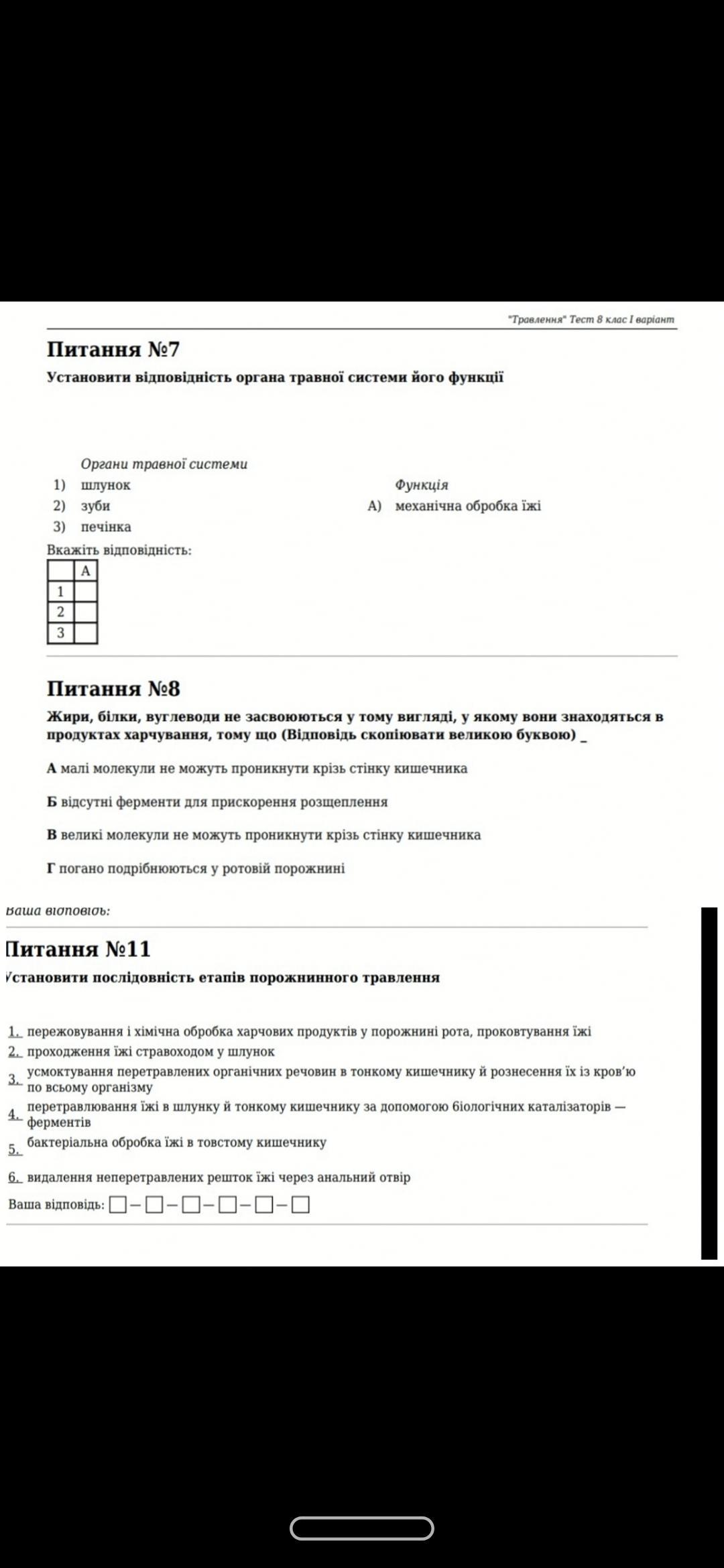 "Травлення" Тест 8 клас I варіант

Питання №7

Установити відповідність органа травної системи його функції

Органи травної системи
1) шлунок
2) зуби
3) печінка

Функція
А) механічна обробка їжі

Вкажіть відповідність:

| | А |
|---|---|
| 1 | |
| 2 | |
| 3 | |

Питання №8

Жири, білки, вуглеводи не засвоюються у тому вигляді, у якому вони знаходяться в продуктах харчування, тому що (Відповідь скопіювати великою буквою) _

А малі молекули не можуть проникнути крізь стінку кишечника

Б відсутні ферменти для прискорення розщеплення

В великі молекули не можуть проникнути крізь стінку кишечника

Г погано подрібнюються у ротовій порожнині

Ваша відповідь:

Питання №11

Установити послідовність етапів порожнинного травлення

1. пережовування і хімічна обробка харчових продуктів у порожнині рота, проковтування їжі
2. проходження їжі стравоходом у шлунок
3. усмоктування перетравлених органічних речовин в тонкому кишечнику й рознесення їх із кров'ю по всьому організму
4. перетравлювання їжі в шлунку й тонкому кишечнику за допомогою біологічних каталізаторів — ферментів
5. бактеріальна обробка їжі в товстому кишечнику
6. видалення неперетравлених решток їжі через анальний отвір

Ваша відповідь: □–□–□–□–□–□